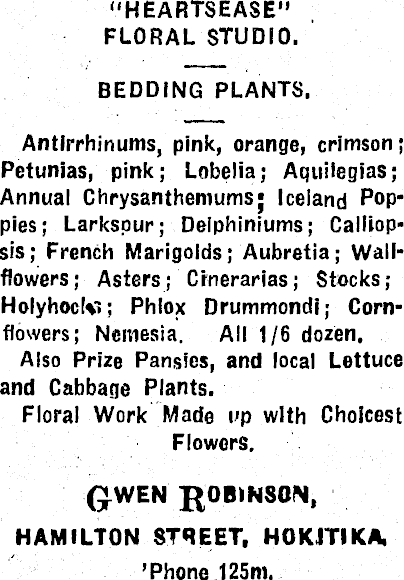 "HEARTSEASE"
FLORAL STUDIO.

BEDDING PLANTS.

Antirrhinums, pink, orange, crimson; Petunias, pink; Lobelia; Aquilegias; Annual Chrysanthemums; Iceland Poppies; Larkspur; Delphiniums; Calliopsis; French Marigolds; Aubretia; Wallflowers; Asters; Cinerarias; Stocks; Holyhocks; Phlox Drummondi; Cornflowers; Nemesia. All 1/6 dozen.

Also Prize Pansies, and local Lettuce and Cabbage Plants.

Floral Work Made up with Choicest Flowers.

GWEN ROBINSON,
HAMILTON STREET, HOKITIKA.
'Phone 125m.